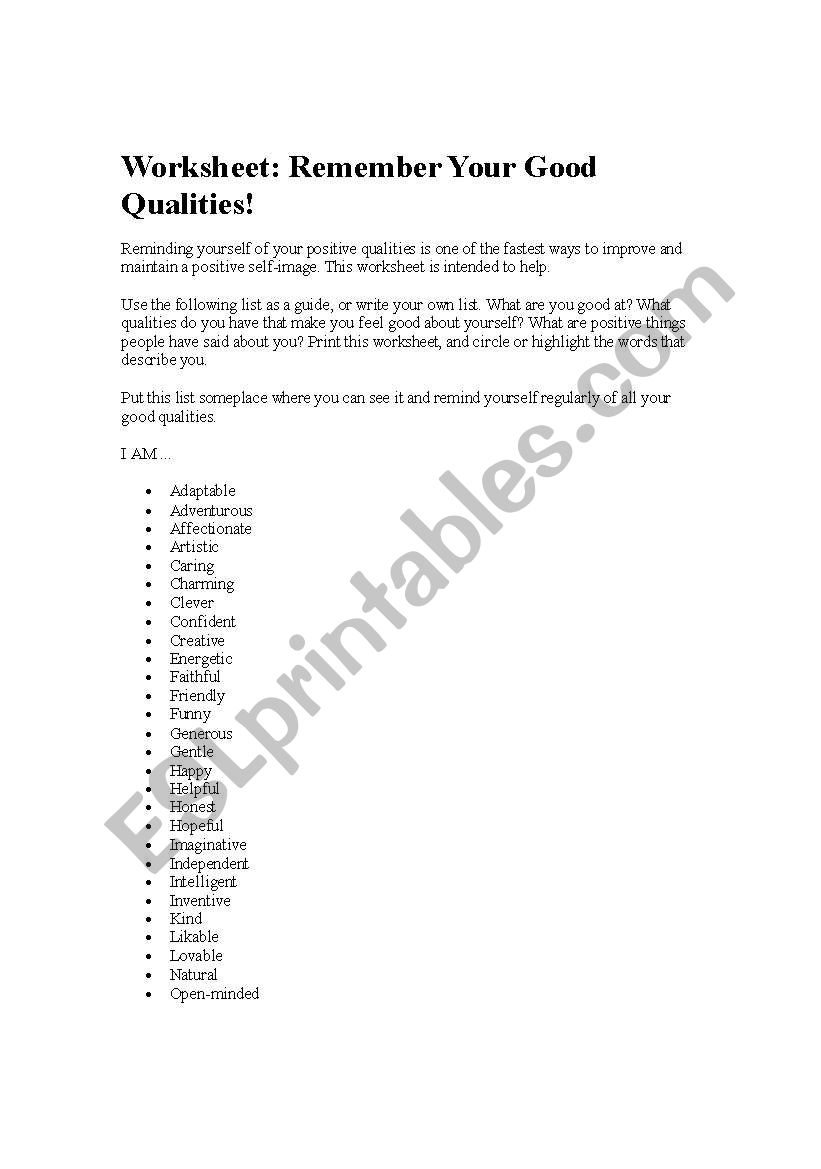 Worksheet: Remember Your Good Qualities!

Reminding yourself of your positive qualities is one of the fastest ways to improve and maintain a positive self-image. This worksheet is intended to help.

Use the following list as a guide, or write your own list. What are you good at? What qualities do you have that make you feel good about yourself? What are positive things people have said about you? Print this worksheet, and circle or highlight the words that describe you.

Put this list someplace where you can see it and remind yourself regularly of all your good qualities.

I AM…

- Adaptable
- Adventurous
- Affectionate
- Artistic
- Caring
- Charming
- Clever
- Confident
- Creative
- Energetic
- Faithful
- Friendly
- Funny
- Generous
- Gentle
- Happy
- Helpful
- Honest
- Hopeful
- Imaginative
- Independent
- Intelligent
- Inventive
- Kind
- Likable
- Lovable
- Natural
- Open-minded

ESLprintables.com